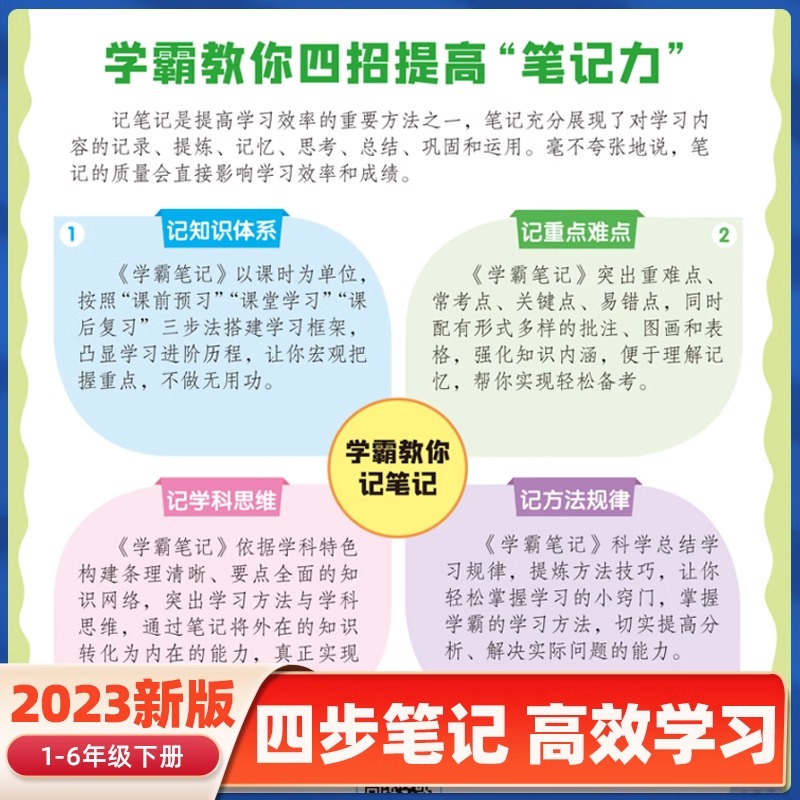 学霸教你四招提高“笔记力”

记笔记是提高学习效率的重要方法之一，笔记充分展现了对学习内容的记录、提炼、记忆、思考、总结、巩固和运用。毫不夸张地说，笔记的质量会直接影响学习效率和成绩。

1 记知识体系

《学霸笔记》以课时为单位，按照“课前预习”“课堂学习”“课后复习”三步法搭建学习框架，凸显学习进阶历程，让你宏观把握重点，不做无用功。

记重点难点 2

《学霸笔记》突出重难点、常考点、关键点、易错点，同时配有形式多样的批注、图画和表格，强化知识内涵，便于理解记忆，帮你实现轻松备考。

学霸教你记笔记

记学科思维

《学霸笔记》依据学科特色构建条理清晰、要点全面的知识网络，突出学习方法与学科思维，通过笔记将外在的知识转化为内在的能力，真正实现

记方法规律

《学霸笔记》科学总结学习规律，提炼方法技巧，让你轻松掌握学习的小窍门，掌握学霸的学习方法，切实提高分析、解决实际问题的能力。

2023新版

1-6年级下册

四步笔记 高效学习